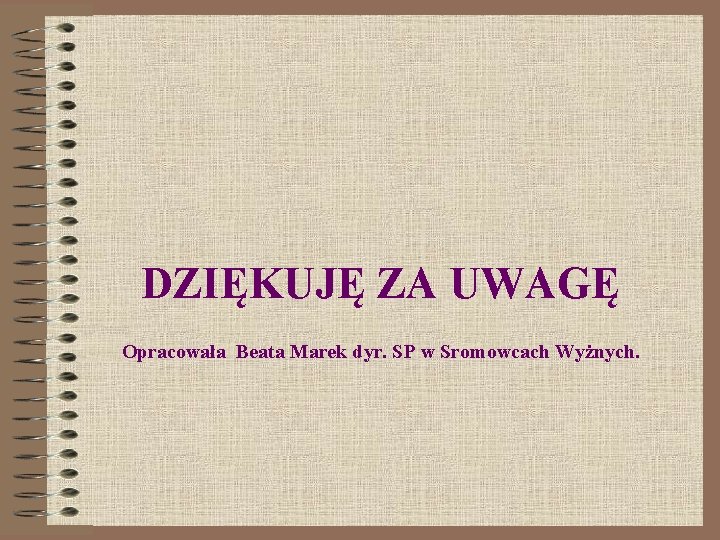 DZIĘKUJĘ ZA UWAGĘ

Opracowała Beata Marek dyr. SP w Sromowcach Wyżnych.